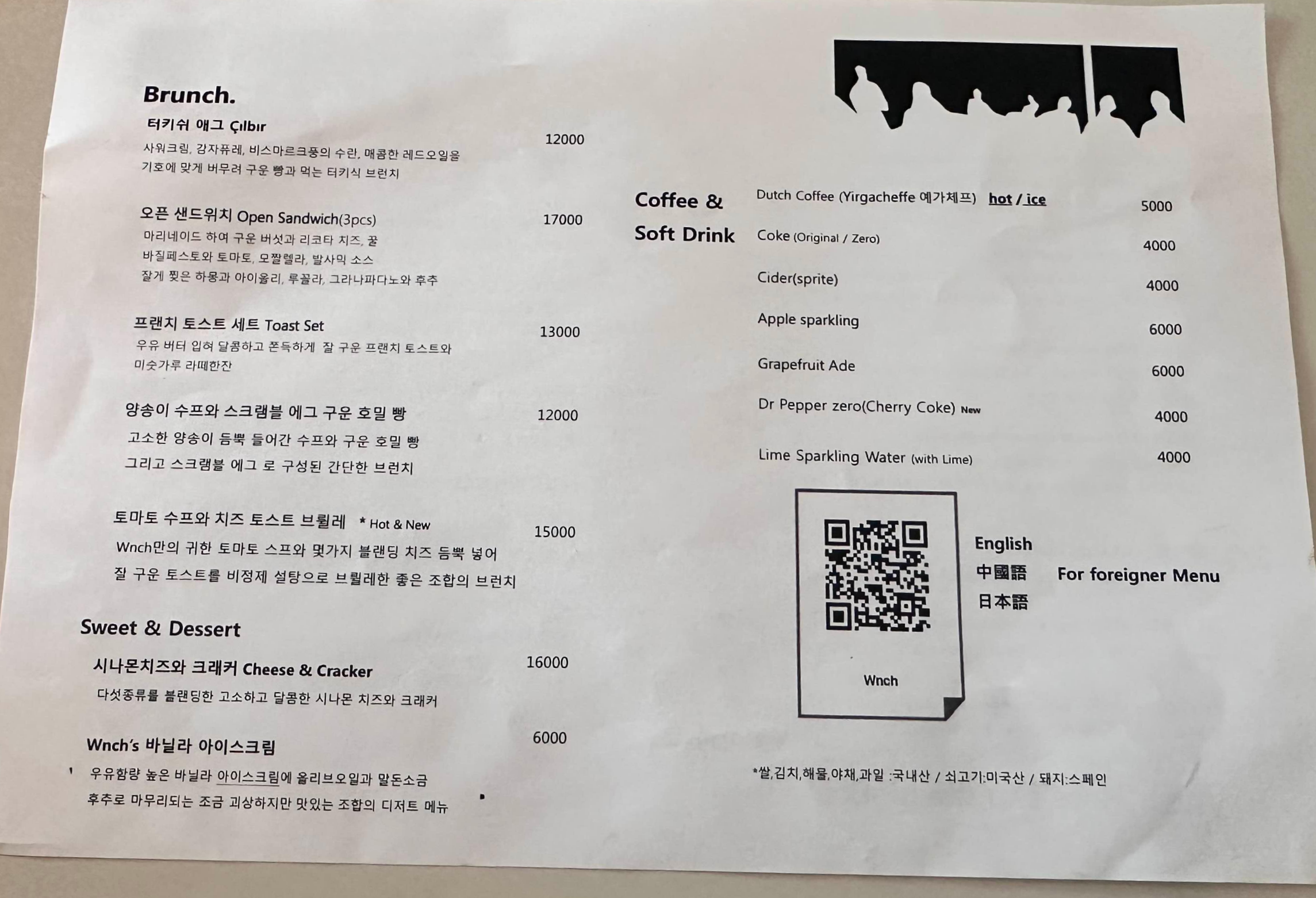 Brunch.

터키쉬 애그 Çılbır
12000
사워크림, 감자퓨레, 비스마르크풍의 수란, 매콤한 레드오일을 기호에 맞게 버무려 구운 빵과 먹는 터키식 브런치

오픈 샌드위치 Open Sandwich(3pcs)
17000
마리네이드 하여 구운 버섯과 리코타 치즈, 꿀
바질페스토와 토마토, 모짤렐라, 발사믹 소스
잘게 찢은 하몽과 아이올리, 루꼴라, 그라나파다노와 후추

프랜치 토스트 세트 Toast Set
13000
우유 버터 입혀 달콤하고 쫀득하게 잘 구운 프랜치 토스트와 미숫가루 라떼한잔

양송이 수프와 스크램블 에그 구운 호밀 빵
12000
고소한 양송이 듬뿍 들어간 수프와 구운 호밀 빵 그리고 스크램블 에그 로 구성된 간단한 브런치

토마토 수프와 치즈 토스트 브륄레 * Hot & New
15000
Wnch만의 귀한 토마토 스프와 몇가지 블랜딩 치즈 듬뿍 넣어 잘 구운 토스트를 비정제 설탕으로 브륄레한 좋은 조합의 브런치

Sweet & Dessert

시나몬치즈와 크래커 Cheese & Cracker
16000
다섯종류를 블랜딩한 고소하고 달콤한 시나몬 치즈와 크래커

Wnch's 바닐라 아이스크림
6000
우유함량 높은 바닐라 아이스크림에 올리브오일과 말돈소금 후추로 마무리되는 조금 괴상하지만 맛있는 조합의 디저트 메뉴

Coffee &
Soft Drink

Dutch Coffee (Yirgacheffe 예가체프) hot / ice 5000
Coke (Original / Zero) 4000
Cider(sprite) 4000
Apple sparkling 6000
Grapefruit Ade 6000
Dr Pepper zero(Cherry Coke) New 4000
Lime Sparkling Water (with Lime) 4000

Wnch

English
中國語
日本語
For foreigner Menu

*쌀,김치,해물,야채,과일 :국내산 / 쇠고기:미국산 / 돼지:스페인